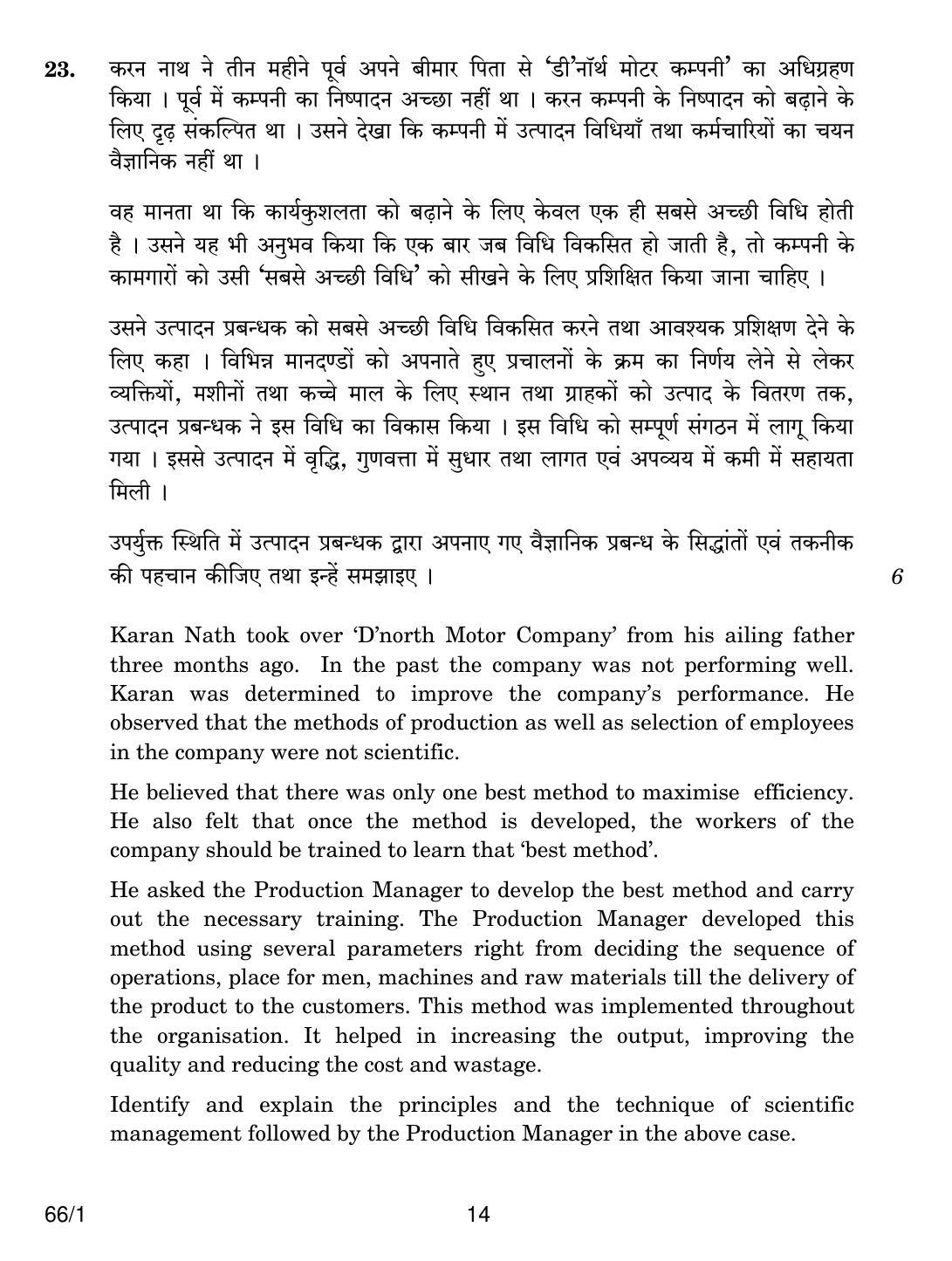 23. करन नाथ ने तीन महीने पूर्व अपने बीमार पिता से 'डी'नॉर्थ मोटर कम्पनी' का अधिग्रहण किया । पूर्व में कम्पनी का निष्पादन अच्छा नहीं था । करन कम्पनी के निष्पादन को बढ़ाने के लिए दृढ़ संकल्पित था । उसने देखा कि कम्पनी में उत्पादन विधियाँ तथा कर्मचारियों का चयन वैज्ञानिक नहीं था ।

वह मानता था कि कार्यकुशलता को बढ़ाने के लिए केवल एक ही सबसे अच्छी विधि होती है । उसने यह भी अनुभव किया कि एक बार जब विधि विकसित हो जाती है, तो कम्पनी के कामगारों को उसी 'सबसे अच्छी विधि' को सीखने के लिए प्रशिक्षित किया जाना चाहिए ।

उसने उत्पादन प्रबन्धक को सबसे अच्छी विधि विकसित करने तथा आवश्यक प्रशिक्षण देने के लिए कहा । विभिन्न मानदण्डों को अपनाते हुए प्रचालनों के क्रम का निर्णय लेने से लेकर व्यक्तियों, मशीनों तथा कच्चे माल के लिए स्थान तथा ग्राहकों को उत्पाद के वितरण तक, उत्पादन प्रबन्धक ने इस विधि का विकास किया । इस विधि को सम्पूर्ण संगठन में लागू किया गया । इससे उत्पादन में वृद्धि, गुणवत्ता में सुधार तथा लागत एवं अपव्यय में कमी में सहायता मिली ।

उपर्युक्त स्थिति में उत्पादन प्रबन्धक द्वारा अपनाए गए वैज्ञानिक प्रबन्ध के सिद्धांतों एवं तकनीक की पहचान कीजिए तथा इन्हें समझाइए । 6

Karan Nath took over 'D'north Motor Company' from his ailing father three months ago. In the past the company was not performing well. Karan was determined to improve the company's performance. He observed that the methods of production as well as selection of employees in the company were not scientific.

He believed that there was only one best method to maximise efficiency. He also felt that once the method is developed, the workers of the company should be trained to learn that 'best method'.

He asked the Production Manager to develop the best method and carry out the necessary training. The Production Manager developed this method using several parameters right from deciding the sequence of operations, place for men, machines and raw materials till the delivery of the product to the customers. This method was implemented throughout the organisation. It helped in increasing the output, improving the quality and reducing the cost and wastage.

Identify and explain the principles and the technique of scientific management followed by the Production Manager in the above case.

66/1 14